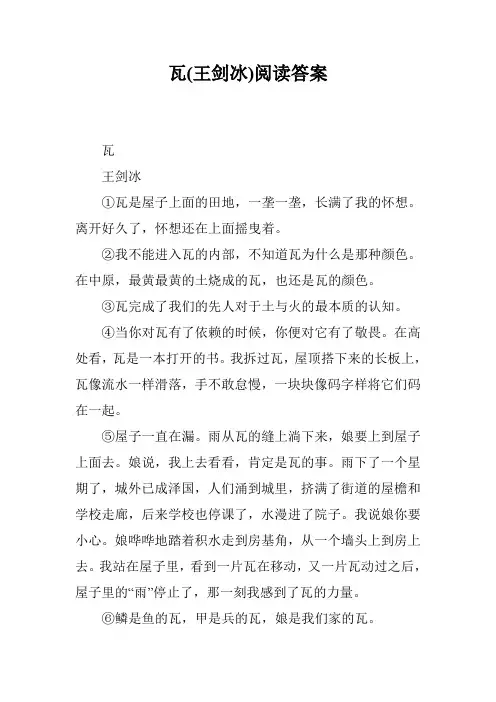 瓦(王剑冰)阅读答案

瓦

王剑冰

①瓦是屋子上面的田地，一垄一垄，长满了我的怀想。离开好久了，怀想还在上面摇曳着。

②我不能进入瓦的内部，不知道瓦为什么是那种颜色。在中原，最黄最黄的土烧成的瓦，也还是瓦的颜色。

③瓦完成了我们的先人对于土与火的最本质的认知。

④当你对瓦有了依赖的时候，你便对它有了敬畏。在高处看，瓦是一本打开的书。我拆过瓦，屋顶搭下来的长板上，瓦像流水一样滑落，手不敢怠慢，一块块像码字样将它们码在一起。

⑤屋子一直在漏。雨从瓦的缝上淌下来，娘要上到屋子上面去。娘说，我上去看看，肯定是瓦的事。雨下了一个星期了，城外已成泽国，人们涌到城里，挤满了街道的屋檐和学校走廊，后来学校也停课了，水漫进了院子。我说娘你要小心。娘哗哗地踏着积水走到房基角，从一个墙头上到房上去。我站在屋子里，看到一片瓦在移动，又一片瓦动过之后，屋子里的“雨”停止了，那一刻我感到了瓦的力量。

⑥鳞是鱼的瓦，甲是兵的瓦，娘是我们家的瓦。